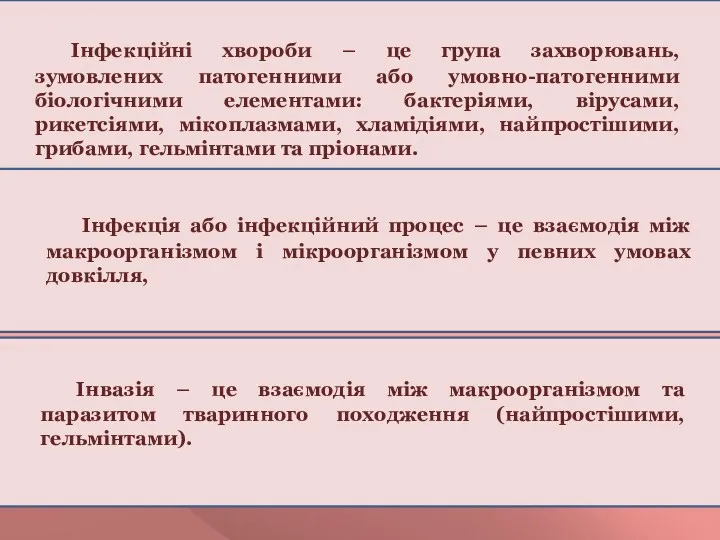 Інфекційні хвороби – це група захворювань, зумовлених патогенними або умовно-патогенними біологічними елементами: бактеріями, вірусами, рикетсіями, мікоплазмами, хламідіями, найпростішими, грибами, гельмінтами та пріонами.

Інфекція або інфекційний процес – це взаємодія між макроорганізмом і мікроорганізмом у певних умовах довкілля,

Інвазія – це взаємодія між макроорганізмом та паразитом тваринного походження (найпростішими, гельмінтами).